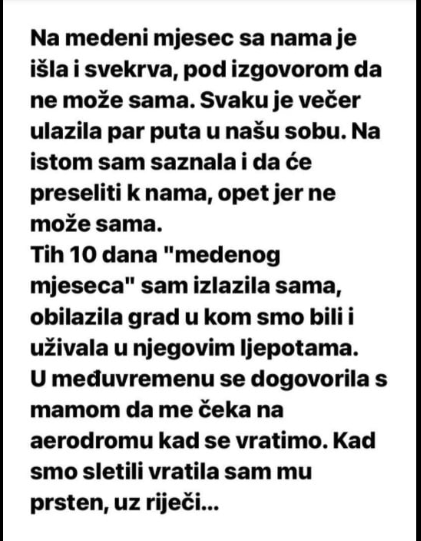 Na medeni mjesec sa nama je išla i svekrva, pod izgovorom da ne može sama. Svaku je večer ulazila par puta u našu sobu. Na istom sam saznala i da će preseliti k nama, opet jer ne može sama.
Tih 10 dana "medenog mjeseca" sam izlazila sama, obilazila grad u kom smo bili i uživala u njegovim ljepotama. U međuvremenu se dogovorila s mamom da me čeka na aerodromu kad se vratimo. Kad smo sletili vratila sam mu prsten, uz riječi...